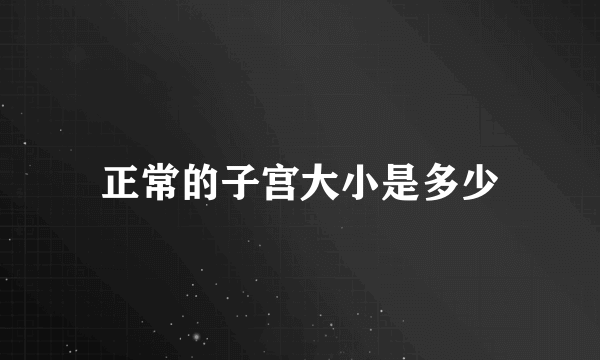 正常的子宫大小是多少